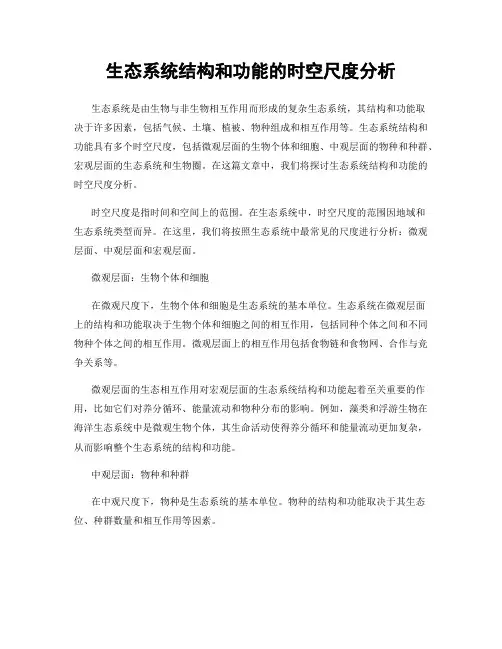 生态系统结构和功能的时空尺度分析

生态系统是由生物与非生物相互作用而形成的复杂生态系统，其结构和功能取决于许多因素，包括气候、土壤、植被、物种组成和相互作用等。生态系统结构和功能具有多个时空尺度，包括微观层面的生物个体和细胞、中观层面的物种和种群、宏观层面的生态系统和生物圈。在这篇文章中，我们将探讨生态系统结构和功能的时空尺度分析。

时空尺度是指时间和空间上的范围。在生态系统中，时空尺度的范围因地域和生态系统类型而异。在这里，我们将按照生态系统中最常见的尺度进行分析：微观层面、中观层面和宏观层面。

微观层面：生物个体和细胞

在微观尺度下，生物个体和细胞是生态系统的基本单位。生态系统在微观层面上的结构和功能取决于生物个体和细胞之间的相互作用，包括同种个体之间和不同物种个体之间的相互作用。微观层面上的相互作用包括食物链和食物网、合作与竞争关系等。

微观层面的生态相互作用对宏观层面的生态系统结构和功能起着至关重要的作用，比如它们对养分循环、能量流动和物种分布的影响。例如，藻类和浮游生物在海洋生态系统中是微观生物个体，其生命活动使得养分循环和能量流动更加复杂，从而影响整个生态系统的结构和功能。

中观层面：物种和种群

在中观尺度下，物种是生态系统的基本单位。物种的结构和功能取决于其生态位、种群数量和相互作用等因素。